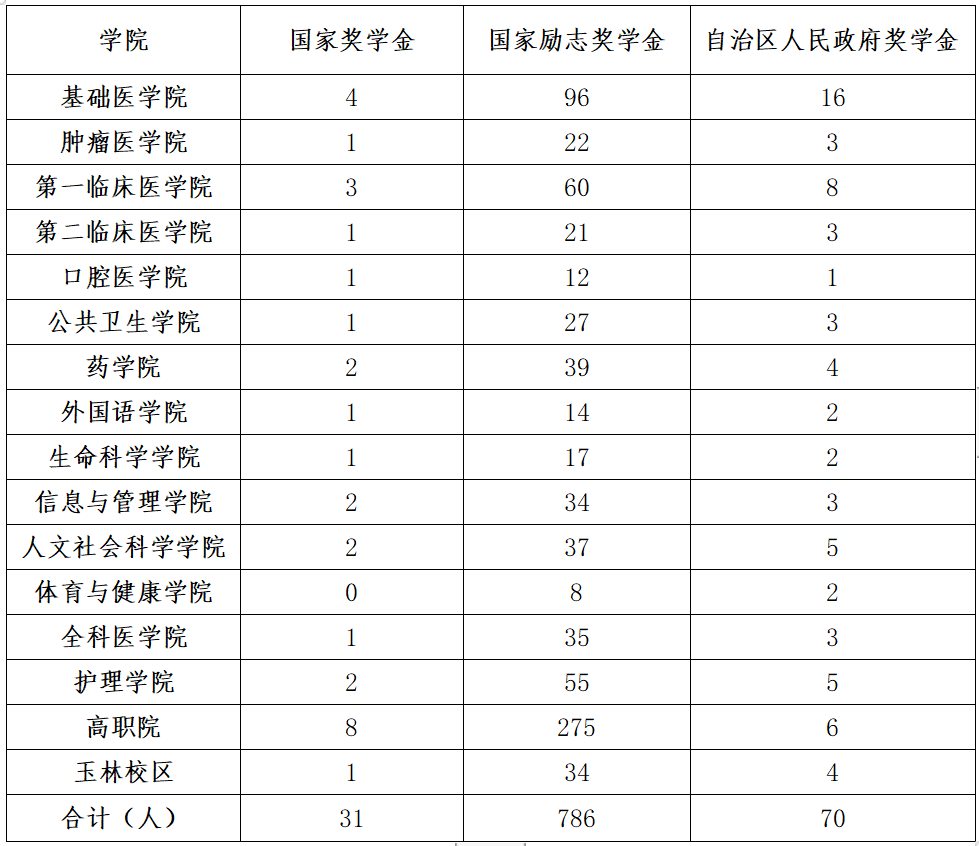 | 学院 | 国家奖学金 | 国家励志奖学金 | 自治区人民政府奖学金 |
|---|---|---|---|
| 基础医学院 | 4 | 96 | 16 |
| 肿瘤医学院 | 1 | 22 | 3 |
| 第一临床医学院 | 3 | 60 | 8 |
| 第二临床医学院 | 1 | 21 | 3 |
| 口腔医学院 | 1 | 12 | 1 |
| 公共卫生学院 | 1 | 27 | 3 |
| 药学院 | 2 | 39 | 4 |
| 外国语学院 | 1 | 14 | 2 |
| 生命科学学院 | 1 | 17 | 2 |
| 信息与管理学院 | 2 | 34 | 3 |
| 人文社会科学学院 | 2 | 37 | 5 |
| 体育与健康学院 | 0 | 8 | 2 |
| 全科医学院 | 1 | 35 | 3 |
| 护理学院 | 2 | 55 | 5 |
| 高职院 | 8 | 275 | 6 |
| 玉林校区 | 1 | 34 | 4 |
| 合计（人） | 31 | 786 | 70 |